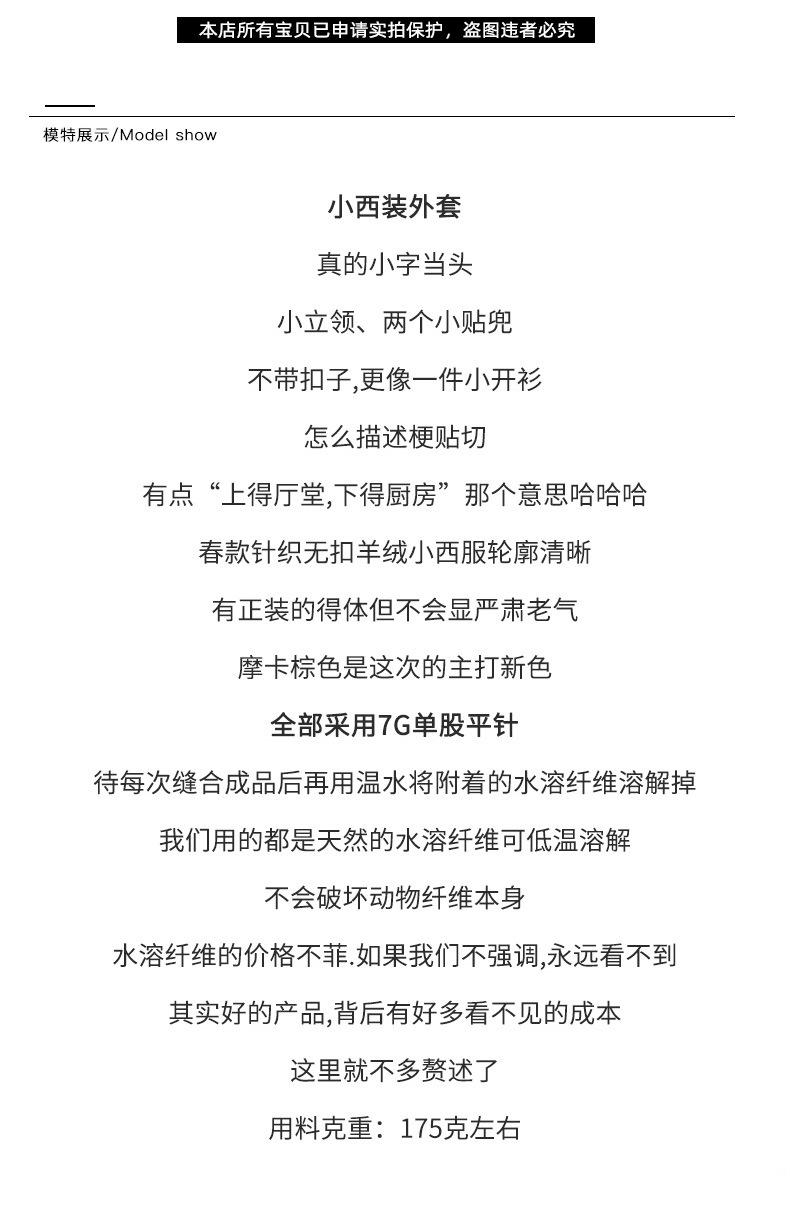 本店所有宝贝已申请实拍保护，盗图违者必究

模特展示/Model show

小西装外套

真的小字当头

小立领、两个小贴兜

不带扣子,更像一件小开衫

怎么描述梗贴切

有点“上得厅堂,下得厨房”那个意思哈哈哈

春款针织无扣羊绒小西服轮廓清晰

有正装的得体但不会显严肃老气

摩卡棕色是这次的主打新色

全部采用7G单股平针

待每次缝合成品后再用温水将附着的水溶纤维溶解掉

我们用的都是天然的水溶纤维可低温溶解

不会破坏动物纤维本身

水溶纤维的价格不菲.如果我们不强调,永远看不到

其实好的产品,背后有好多看不见的成本

这里就不多赘述了

用料克重：175克左右